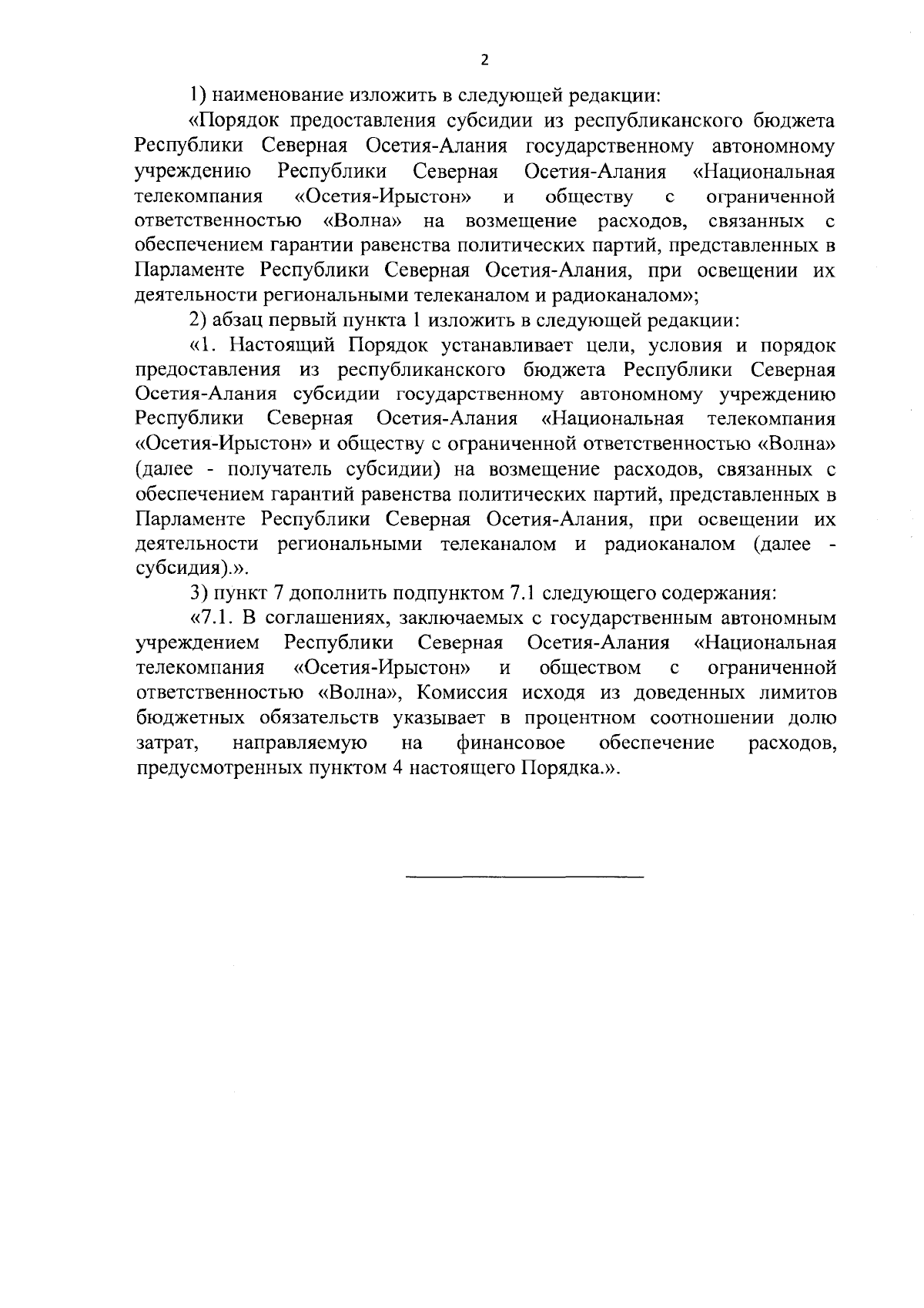 2

1) наименование изложить в следующей редакции:

«Порядок предоставления субсидии из республиканского бюджета Республики Северная Осетия-Алания государственному автономному учреждению Республики Северная Осетия-Алания «Национальная телекомпания «Осетия-Ирыстон» и обществу с ограниченной ответственностью «Волна» на возмещение расходов, связанных с обеспечением гарантии равенства политических партий, представленных в Парламенте Республики Северная Осетия-Алания, при освещении их деятельности региональными телеканалом и радиоканалом»;

2) абзац первый пункта 1 изложить в следующей редакции:

«1. Настоящий Порядок устанавливает цели, условия и порядок предоставления из республиканского бюджета Республики Северная Осетия-Алания субсидии государственному автономному учреждению Республики Северная Осетия-Алания «Национальная телекомпания «Осетия-Ирыстон» и обществу с ограниченной ответственностью «Волна» (далее - получатель субсидии) на возмещение расходов, связанных с обеспечением гарантий равенства политических партий, представленных в Парламенте Республики Северная Осетия-Алания, при освещении их деятельности региональными телеканалом и радиоканалом (далее - субсидия).».

3) пункт 7 дополнить подпунктом 7.1 следующего содержания:

«7.1. В соглашениях, заключаемых с государственным автономным учреждением Республики Северная Осетия-Алания «Национальная телекомпания «Осетия-Ирыстон» и обществом с ограниченной ответственностью «Волна», Комиссия исходя из доведенных лимитов бюджетных обязательств указывает в процентном соотношении долю затрат, направляемую на финансовое обеспечение расходов, предусмотренных пунктом 4 настоящего Порядка.».